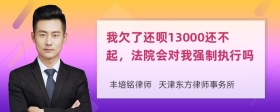 我欠了还呗13000还不起，法院会对我强制执行吗

丰培铭律师　天津东方律师事务所